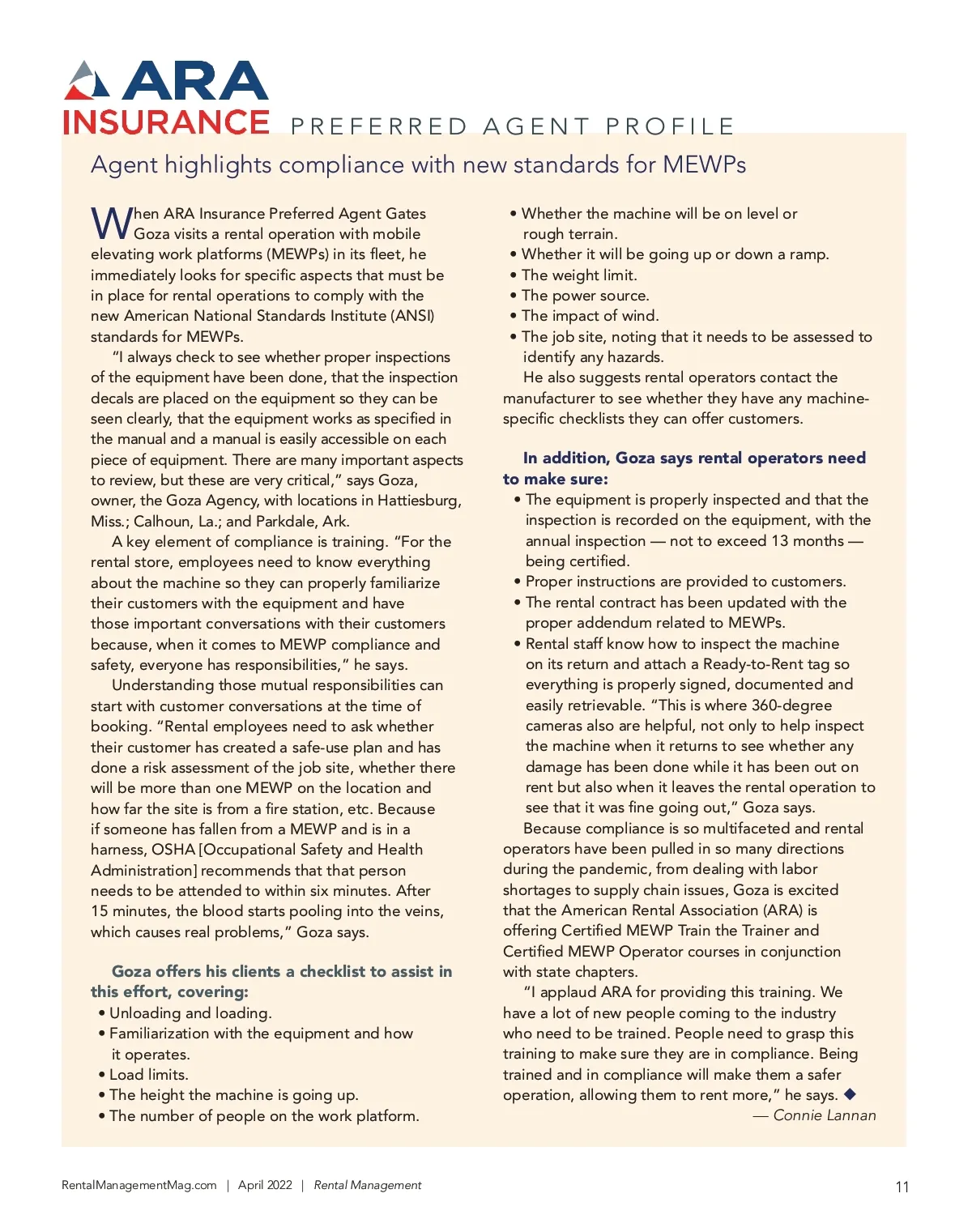 ARA
INSURANCE PREFERRED AGENT PROFILE

Agent highlights compliance with new standards for MEWPs

When ARA Insurance Preferred Agent Gates Goza visits a rental operation with mobile elevating work platforms (MEWPs) in its fleet, he immediately looks for specific aspects that must be in place for rental operations to comply with the new American National Standards Institute (ANSI) standards for MEWPs.

"I always check to see whether proper inspections of the equipment have been done, that the inspection decals are placed on the equipment so they can be seen clearly, that the equipment works as specified in the manual and a manual is easily accessible on each piece of equipment. There are many important aspects to review, but these are very critical," says Goza, owner, the Goza Agency, with locations in Hattiesburg, Miss.; Calhoun, La.; and Parkdale, Ark.

A key element of compliance is training. "For the rental store, employees need to know everything about the machine so they can properly familiarize their customers with the equipment and have those important conversations with their customers because, when it comes to MEWP compliance and safety, everyone has responsibilities," he says.

Understanding those mutual responsibilities can start with customer conversations at the time of booking. "Rental employees need to ask whether their customer has created a safe-use plan and has done a risk assessment of the job site, whether there will be more than one MEWP on the location and how far the site is from a fire station, etc. Because if someone has fallen from a MEWP and is in a harness, OSHA [Occupational Safety and Health Administration] recommends that that person needs to be attended to within six minutes. After 15 minutes, the blood starts pooling into the veins, which causes real problems," Goza says.

Goza offers his clients a checklist to assist in this effort, covering:
• Unloading and loading.
• Familiarization with the equipment and how it operates.
• Load limits.
• The height the machine is going up.
• The number of people on the work platform.
• Whether the machine will be on level or rough terrain.
• Whether it will be going up or down a ramp.
• The weight limit.
• The power source.
• The impact of wind.
• The job site, noting that it needs to be assessed to identify any hazards.

He also suggests rental operators contact the manufacturer to see whether they have any machine-specific checklists they can offer customers.

In addition, Goza says rental operators need to make sure:
• The equipment is properly inspected and that the inspection is recorded on the equipment, with the annual inspection — not to exceed 13 months — being certified.
• Proper instructions are provided to customers.
• The rental contract has been updated with the proper addendum related to MEWPs.
• Rental staff know how to inspect the machine on its return and attach a Ready-to-Rent tag so everything is properly signed, documented and easily retrievable. "This is where 360-degree cameras also are helpful, not only to help inspect the machine when it returns to see whether any damage has been done while it has been out on rent but also when it leaves the rental operation to see that it was fine going out," Goza says.

Because compliance is so multifaceted and rental operators have been pulled in so many directions during the pandemic, from dealing with labor shortages to supply chain issues, Goza is excited that the American Rental Association (ARA) is offering Certified MEWP Train the Trainer and Certified MEWP Operator courses in conjunction with state chapters.

"I applaud ARA for providing this training. We have a lot of new people coming to the industry who need to be trained. People need to grasp this training to make sure they are in compliance. Being trained and in compliance will make them a safer operation, allowing them to rent more," he says. ◆

— Connie Lannan

RentalManagementMag.com | April 2022 | Rental Management 11